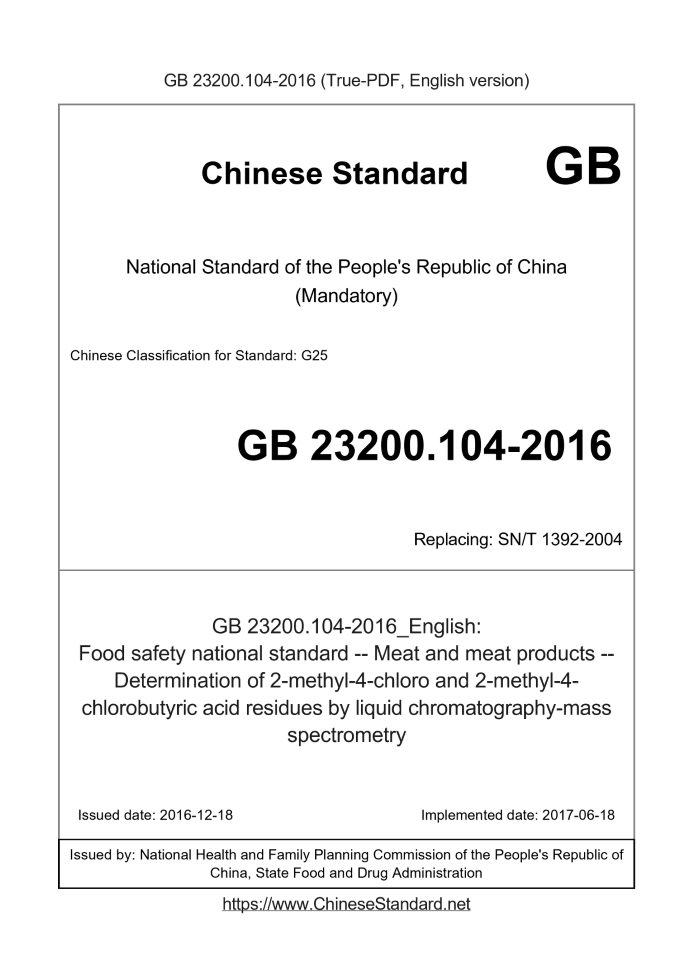 GB 23200.104-2016 (True-PDF, English version)

Chinese Standard GB

National Standard of the People's Republic of China
(Mandatory)

Chinese Classification for Standard: G25

GB 23200.104-2016

Replacing: SN/T 1392-2004

GB 23200.104-2016_English:
Food safety national standard -- Meat and meat products -- Determination of 2-methyl-4-chloro and 2-methyl-4-chlorobutyric acid residues by liquid chromatography-mass spectrometry

Issued date: 2016-12-18

Implemented date: 2017-06-18

Issued by: National Health and Family Planning Commission of the People's Republic of China, State Food and Drug Administration

https://www.ChineseStandard.net